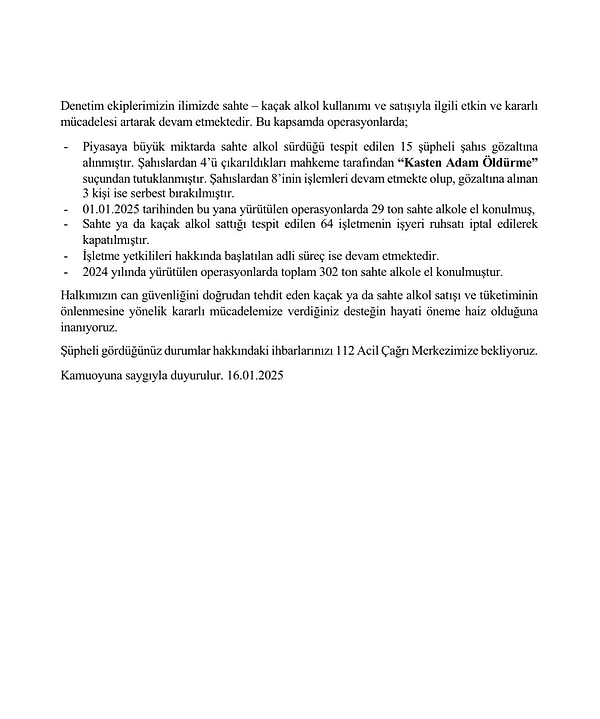 Denetim ekiplerimizin ilimizde sahte – kaçak alkol kullanımı ve satışıyla ilgili etkin ve kararlı mücadelesi artarak devam etmektedir. Bu kapsamda operasyonlarda;

- Piyasaya büyük miktarda sahte alkol sürdüğü tespit edilen 15 şüpheli şahıs gözaltına alınmıştır. Şahıslardan 4'ü çıkarıldıkları mahkeme tarafından **"Kasten Adam Öldürme"** suçundan tutuklanmıştır. Şahıslardan 8'inin işlemleri devam etmekte olup, gözaltına alınan 3 kişi ise serbest bırakılmıştır.
- 01.01.2025 tarihinden bu yana yürütülen operasyonlarda 29 ton sahte alkole el konulmuş,
- Sahte ya da kaçak alkol sattığı tespit edilen 64 işletmenin işyeri ruhsatı iptal edilerek kapatılmıştır.
- İşletme yetkilileri hakkında başlatılan adli süreç ise devam etmektedir.
- 2024 yılında yürütülen operasyonlarda toplam 302 ton sahte alkole el konulmuştur.

Halkımızın can güvenliğini doğrudan tehdit eden kaçak ya da sahte alkol satışı ve tüketiminin önlenmesine yönelik kararlı mücadelemize verdiğiniz desteğin hayati öneme haiz olduğuna inanıyoruz.

Şüpheli gördüğünüz durumlar hakkındaki ihbarlarınızı 112 Acil Çağrı Merkezimize bekliyoruz.

Kamuoyuna saygıyla duyurulur. 16.01.2025